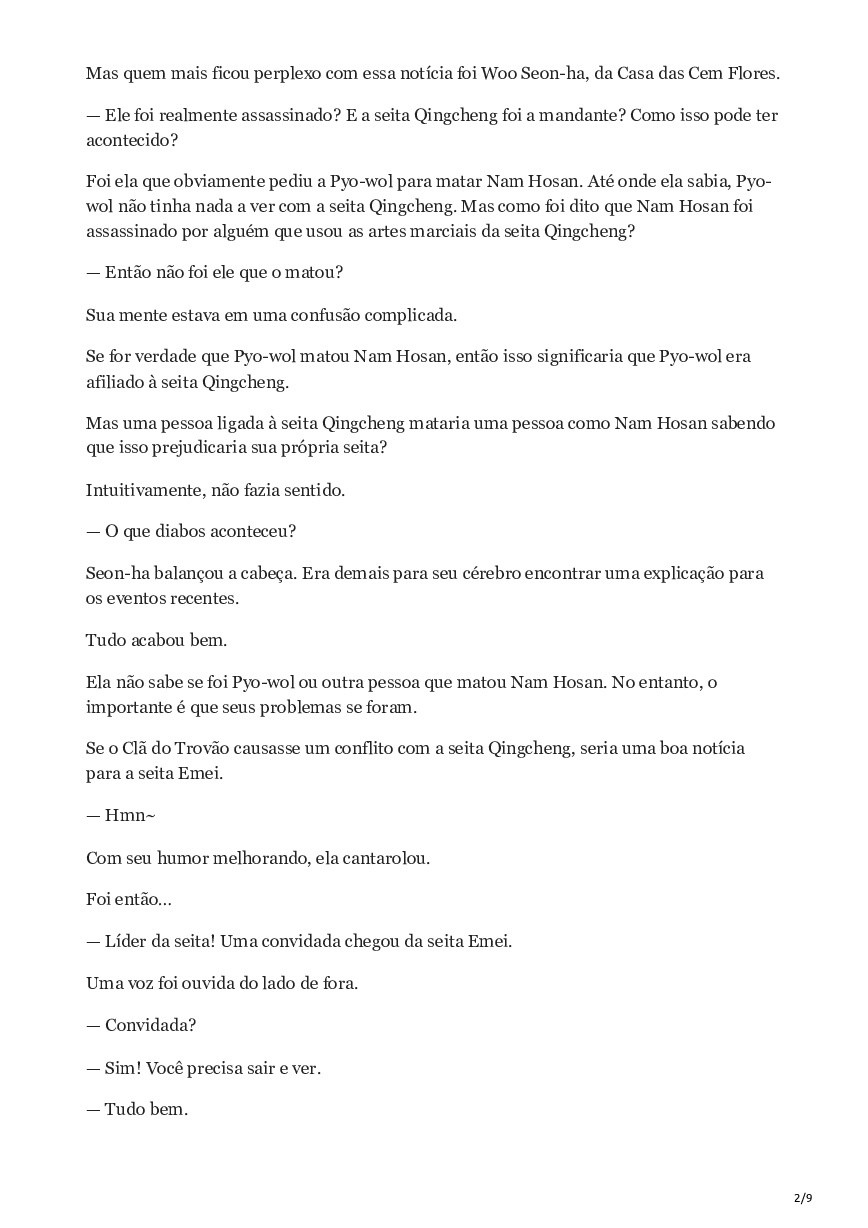 Mas quem mais ficou perplexo com essa notícia foi Woo Seon-ha, da Casa das Cem Flores.

— Ele foi realmente assassinado? E a seita Qingcheng foi a mandante? Como isso pode ter acontecido?

Foi ela que obviamente pediu a Pyo-wol para matar Nam Hosan. Até onde ela sabia, Pyo-wol não tinha nada a ver com a seita Qingcheng. Mas como foi dito que Nam Hosan foi assassinado por alguém que usou as artes marciais da seita Qingcheng?

— Então não foi ele que o matou?

Sua mente estava em uma confusão complicada.

Se for verdade que Pyo-wol matou Nam Hosan, então isso significaria que Pyo-wol era afiliado à seita Qingcheng.

Mas uma pessoa ligada à seita Qingcheng mataria uma pessoa como Nam Hosan sabendo que isso prejudicaria sua própria seita?

Intuitivamente, não fazia sentido.

— O que diabos aconteceu?

Seon-ha balançou a cabeça. Era demais para seu cérebro encontrar uma explicação para os eventos recentes.

Tudo acabou bem.

Ela não sabe se foi Pyo-wol ou outra pessoa que matou Nam Hosan. No entanto, o importante é que seus problemas se foram.

Se o Clã do Trovão causasse um conflito com a seita Qingcheng, seria uma boa notícia para a seita Emei.

— Hmn~

Com seu humor melhorando, ela cantarolou.

Foi então...

— Líder da seita! Uma convidada chegou da seita Emei.

Uma voz foi ouvida do lado de fora.

— Convidada?

— Sim! Você precisa sair e ver.

— Tudo bem.

2/9